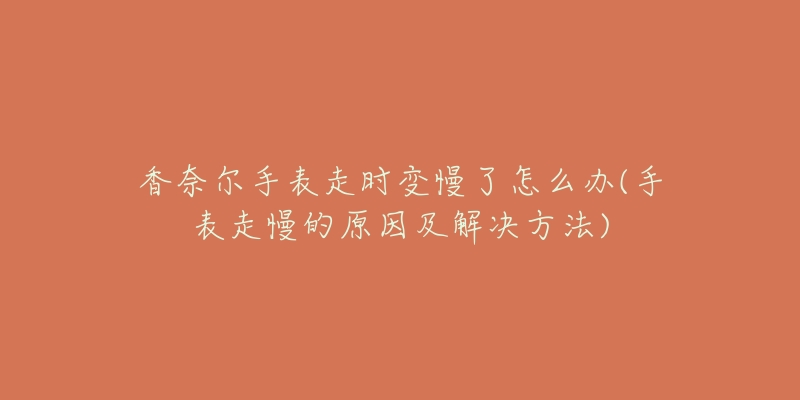 香奈尔手表走时变慢了怎么办(手表走慢的原因及解决方法)